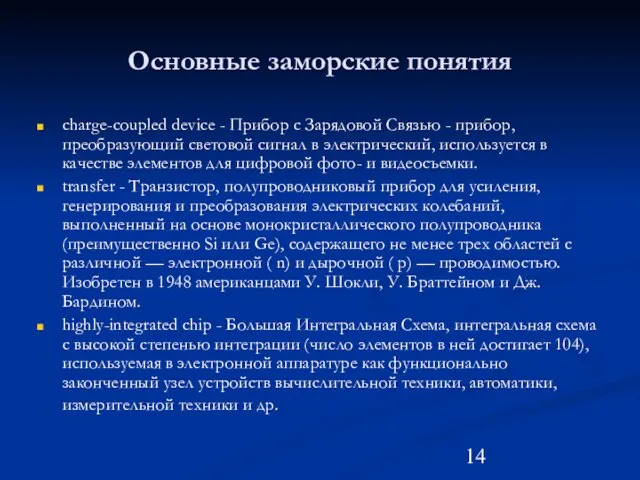 Основные заморские понятия

charge-coupled device - Прибор с Зарядовой Связью - прибор, преобразующий световой сигнал в электрический, используется в качестве элементов для цифровой фото- и видеосъемки.

transfer - Транзистор, полупроводниковый прибор для усиления, генерирования и преобразования электрических колебаний, выполненный на основе монокристаллического полупроводника (преимущественно Si или Ge), содержащего не менее трех областей с различной — электронной ( n) и дырочной ( p) — проводимостью. Изобретен в 1948 американцами У. Шокли, У. Браттейном и Дж. Бардином.

highly-integrated chip - Большая Интегральная Схема, интегральная схема с высокой степенью интеграции (число элементов в ней достигает 104), используемая в электронной аппаратуре как функционально законченный узел устройств вычислительной техники, автоматики, измерительной техники и др.

14